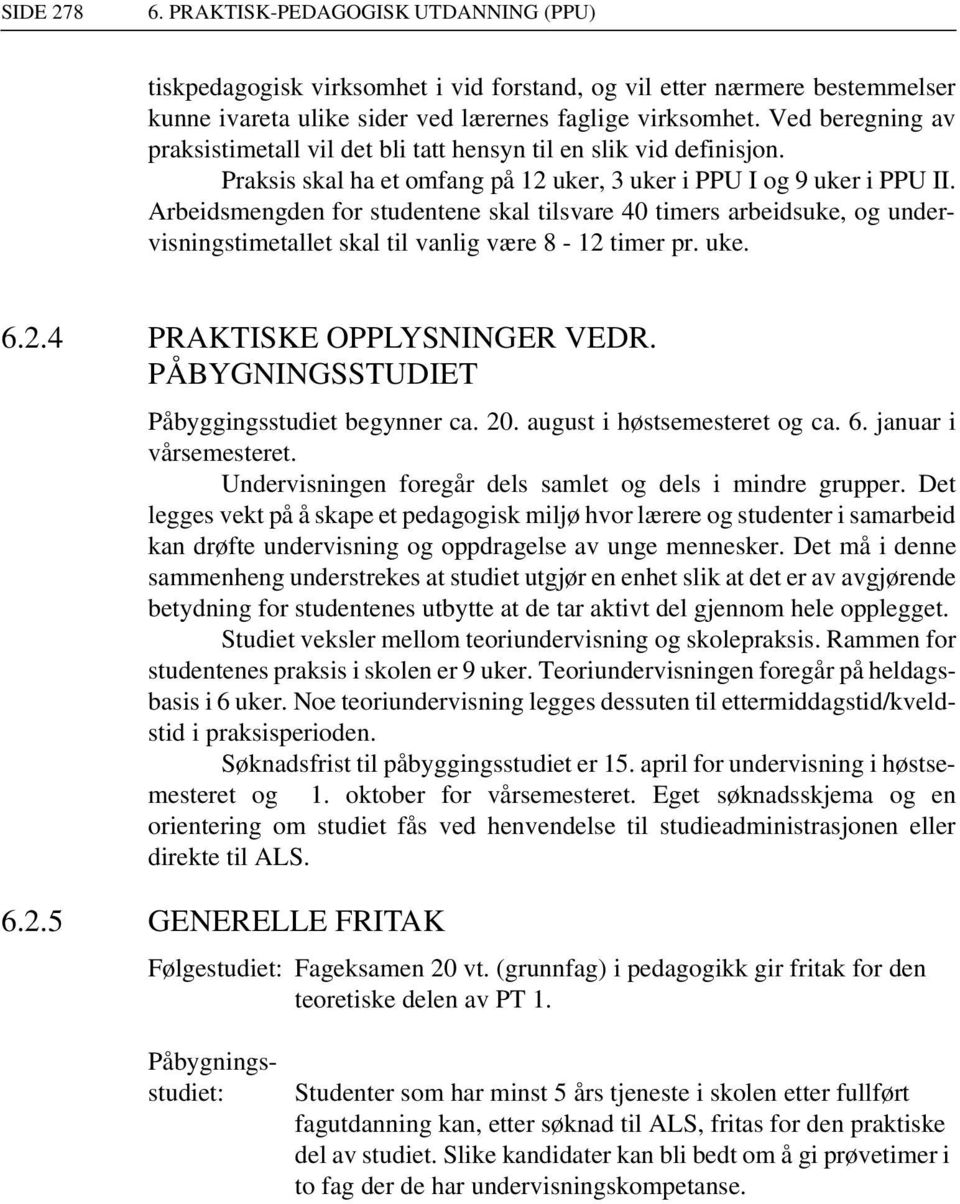 SIDE 278 6. PRAKTISK-PEDAGOGISK UTDANNING (PPU)

tiskpedagogisk virksomhet i vid forstand, og vil etter nærmere bestemmelser kunne ivareta ulike sider ved lærernes faglige virksomhet. Ved beregning av praksistimetall vil det bli tatt hensyn til en slik vid definisjon.

Praksis skal ha et omfang på 12 uker, 3 uker i PPU I og 9 uker i PPU II. Arbeidsmengden for studentene skal tilsvare 40 timers arbeidsuke, og undervisningstimetallet skal til vanlig være 8 - 12 timer pr. uke.

6.2.4 PRAKTISKE OPPLYSNINGER VEDR. PÅBYGNINGSSTUDIET

Påbyggingsstudiet begynner ca. 20. august i høstsemesteret og ca. 6. januar i vårsemesteret.

Undervisningen foregår dels samlet og dels i mindre grupper. Det legges vekt på å skape et pedagogisk miljø hvor lærere og studenter i samarbeid kan drøfte undervisning og oppdragelse av unge mennesker. Det må i denne sammenheng understrekes at studiet utgjør en enhet slik at det er av avgjørende betydning for studentenes utbytte at de tar aktivt del gjennom hele opplegget.

Studiet veksler mellom teoriundervisning og skolepraksis. Rammen for studentenes praksis i skolen er 9 uker. Teoriundervisningen foregår på heldagsbasis i 6 uker. Noe teoriundervisning legges dessuten til ettermiddagstid/kveldstid i praksisperioden.

Søknadsfrist til påbyggingsstudiet er 15. april for undervisning i høstsemesteret og 1. oktober for vårsemesteret. Eget søknadsskjema og en orientering om studiet fås ved henvendelse til studieadministrasjonen eller direkte til ALS.

6.2.5 GENERELLE FRITAK

Følgestudiet: Fageksamen 20 vt. (grunnfag) i pedagogikk gir fritak for den teoretiske delen av PT 1.

Påbygningsstudiet: Studenter som har minst 5 års tjeneste i skolen etter fullført fagutdanning kan, etter søknad til ALS, fritas for den praktiske del av studiet. Slike kandidater kan bli bedt om å gi prøvetimer i to fag der de har undervisningskompetanse.